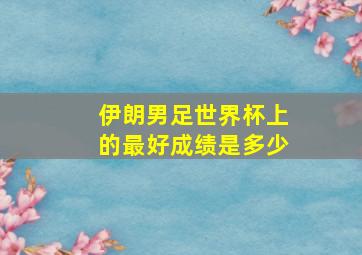 伊朗男足世界杯上的最好成绩是多少